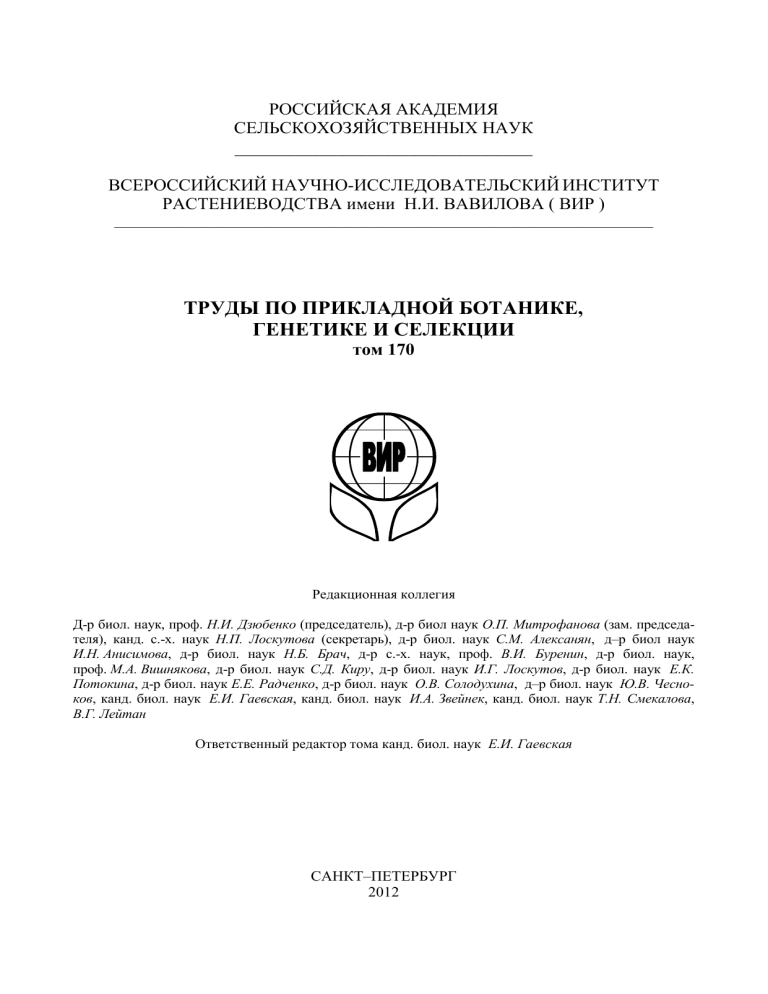 РОССИЙСКАЯ АКАДЕМИЯ
СЕЛЬСКОХОЗЯЙСТВЕННЫХ НАУК

ВСЕРОССИЙСКИЙ НАУЧНО-ИССЛЕДОВАТЕЛЬСКИЙ ИНСТИТУТ
РАСТЕНИЕВОДСТВА имени Н.И. ВАВИЛОВА ( ВИР )

ТРУДЫ ПО ПРИКЛАДНОЙ БОТАНИКЕ,
ГЕНЕТИКЕ И СЕЛЕКЦИИ
том 170

ВИР

Редакционная коллегия

Д-р биол. наук, проф. Н.И. Дзюбенко (председатель), д-р биол наук О.П. Митрофанова (зам. председателя), канд. с.-х. наук Н.П. Лоскутова (секретарь), д-р биол. наук С.М. Алексанян, д–р биол наук И.Н. Анисимова, д-р биол. наук Н.Б. Брач, д-р с.-х. наук, проф. В.И. Буренин, д-р биол. наук, проф. М.А. Вишнякова, д-р биол. наук С.Д. Киру, д-р биол. наук И.Г. Лоскутов, д-р биол. наук Е.К. Потокина, д-р биол. наук Е.Е. Радченко, д-р биол. наук О.В. Солодухина, д–р биол. наук Ю.В. Чесноков, канд. биол. наук Е.И. Гаевская, канд. биол. наук И.А. Звейнек, канд. биол. наук Т.Н. Смекалова, В.Г. Лейтан

Ответственный редактор тома канд. биол. наук Е.И. Гаевская

САНКТ–ПЕТЕРБУРГ
2012